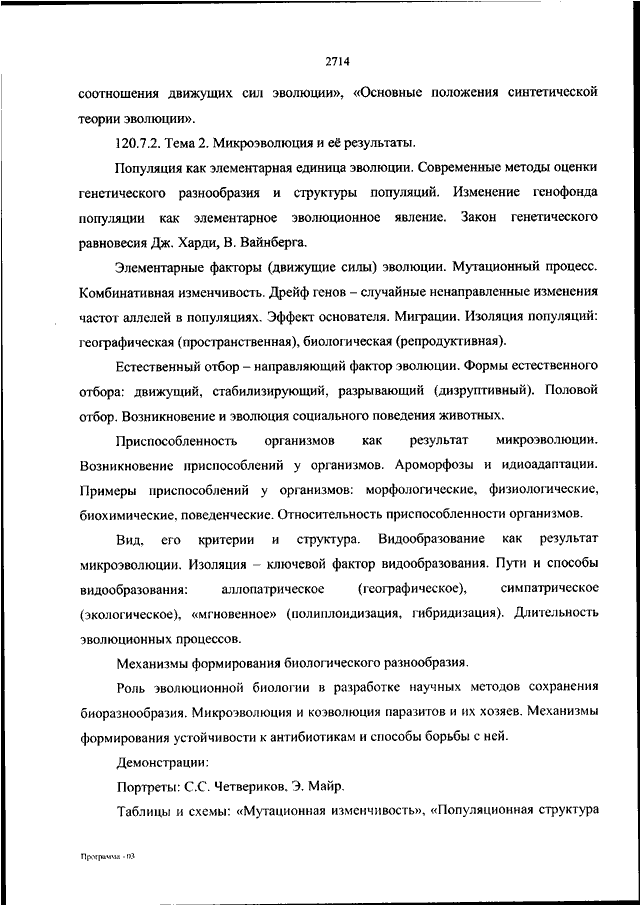 2714

соотношения движущих сил эволюции», «Основные положения синтетической теории эволюции».

120.7.2. Тема 2. Микроэволюция и её результаты.

Популяция как элементарная единица эволюции. Современные методы оценки генетического разнообразия и структуры популяций. Изменение генофонда популяции как элементарное эволюционное явление. Закон генетического равновесия Дж. Харди, В. Вайнберга.

Элементарные факторы (движущие силы) эволюции. Мутационный процесс. Комбинативная изменчивость. Дрейф генов – случайные ненаправленные изменения частот аллелей в популяциях. Эффект основателя. Миграции. Изоляция популяций: географическая (пространственная), биологическая (репродуктивная).

Естественный отбор – направляющий фактор эволюции. Формы естественного отбора: движущий, стабилизирующий, разрывающий (дизруптивный). Половой отбор. Возникновение и эволюция социального поведения животных.

Приспособленность организмов как результат микроэволюции. Возникновение приспособлений у организмов. Ароморфозы и идиоадаптации. Примеры приспособлений у организмов: морфологические, физиологические, биохимические, поведенческие. Относительность приспособленности организмов.

Вид, его критерии и структура. Видообразование как результат микроэволюции. Изоляция – ключевой фактор видообразования. Пути и способы видообразования: аллопатрическое (географическое), симпатрическое (экологическое), «мгновенное» (полиплоидизация, гибридизация). Длительность эволюционных процессов.

Механизмы формирования биологического разнообразия.

Роль эволюционной биологии в разработке научных методов сохранения биоразнообразия. Микроэволюция и коэволюция паразитов и их хозяев. Механизмы формирования устойчивости к антибиотикам и способы борьбы с ней.

Демонстрации:

Портреты: С.С. Четвериков, Э. Майр.

Таблицы и схемы: «Мутационная изменчивость», «Популяционная структура

Программа - 03